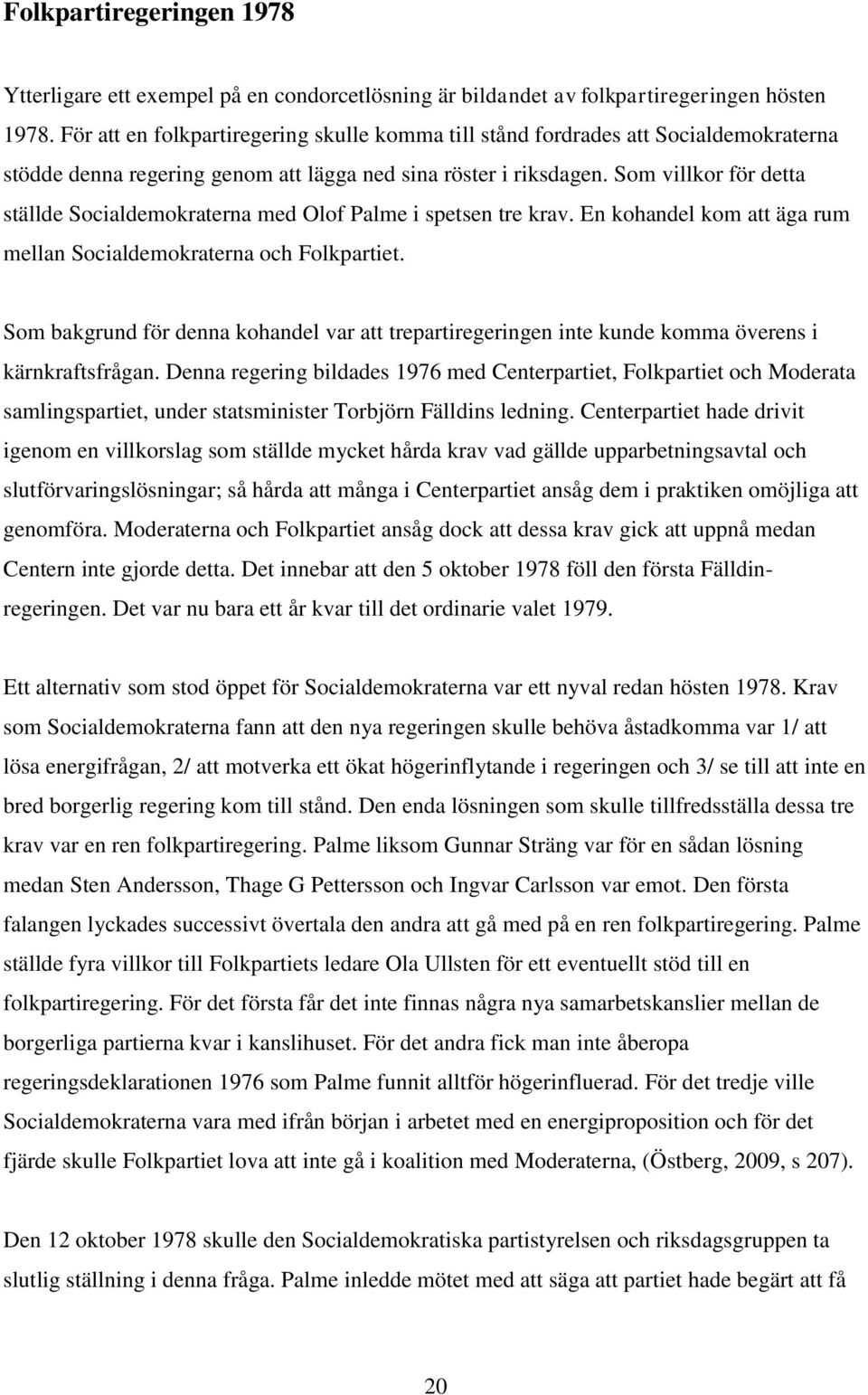 Folkpartiregeringen 1978

Ytterligare ett exempel på en condorcetlösning är bildandet av folkpartiregeringen hösten 1978. För att en folkpartiregering skulle komma till stånd fordrades att Socialdemokraterna stödde denna regering genom att lägga ned sina röster i riksdagen. Som villkor för detta ställde Socialdemokraterna med Olof Palme i spetsen tre krav. En kohandel kom att äga rum mellan Socialdemokraterna och Folkpartiet.

Som bakgrund för denna kohandel var att trepartiregeringen inte kunde komma överens i kärnkraftsfrågan. Denna regering bildades 1976 med Centerpartiet, Folkpartiet och Moderata samlingspartiet, under statsminister Torbjörn Fälldins ledning. Centerpartiet hade drivit igenom en villkorslag som ställde mycket hårda krav vad gällde upparbetningsavtal och slutförvaringslösningar; så hårda att många i Centerpartiet ansåg dem i praktiken omöjliga att genomföra. Moderaterna och Folkpartiet ansåg dock att dessa krav gick att uppnå medan Centern inte gjorde detta. Det innebar att den 5 oktober 1978 föll den första Fälldin-regeringen. Det var nu bara ett år kvar till det ordinarie valet 1979.

Ett alternativ som stod öppet för Socialdemokraterna var ett nyval redan hösten 1978. Krav som Socialdemokraterna fann att den nya regeringen skulle behöva åstadkomma var 1/ att lösa energifrågan, 2/ att motverka ett ökat högerinflytande i regeringen och 3/ se till att inte en bred borgerlig regering kom till stånd. Den enda lösningen som skulle tillfredsställa dessa tre krav var en ren folkpartiregering. Palme liksom Gunnar Sträng var för en sådan lösning medan Sten Andersson, Thage G Pettersson och Ingvar Carlsson var emot. Den första falangen lyckades successivt övertala den andra att gå med på en ren folkpartiregering. Palme ställde fyra villkor till Folkpartiets ledare Ola Ullsten för ett eventuellt stöd till en folkpartiregering. För det första får det inte finnas några nya samarbetskanslier mellan de borgerliga partierna kvar i kanslihuset. För det andra fick man inte åberopa regeringsdeklarationen 1976 som Palme funnit alltför högerinfluerad. För det tredje ville Socialdemokraterna vara med ifrån början i arbetet med en energiproposition och för det fjärde skulle Folkpartiet lova att inte gå i koalition med Moderaterna, (Östberg, 2009, s 207).

Den 12 oktober 1978 skulle den Socialdemokratiska partistyrelsen och riksdagsgruppen ta slutlig ställning i denna fråga. Palme inledde mötet med att säga att partiet hade begärt att få

20